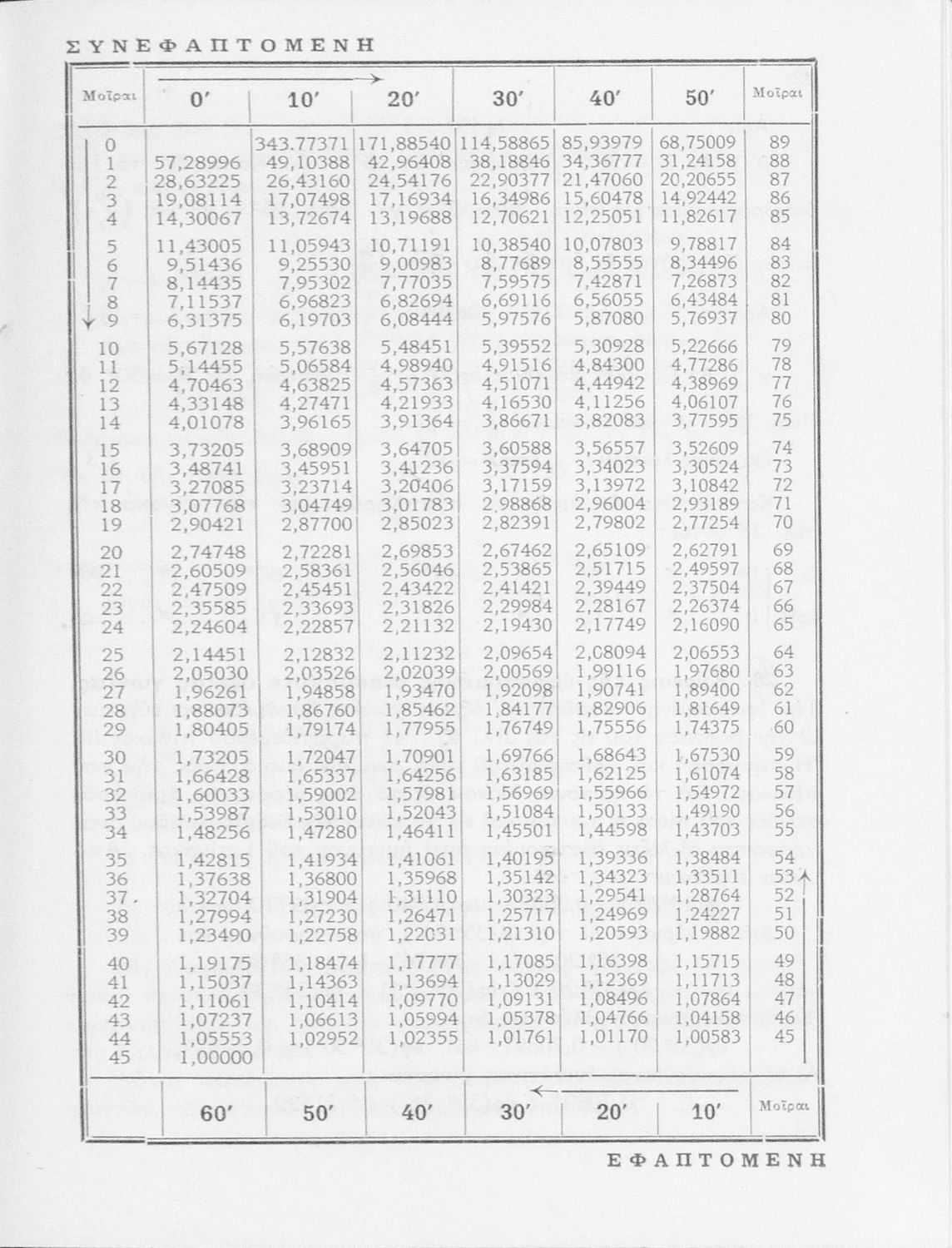 ΣΥΝΕΦΑΠΤΟΜΕΝΗ

| Μοῖραι | 0′ | 10′ | 20′ | 30′ | 40′ | 50′ | Μοῖραι |
|---|---|---|---|---|---|---|---|
| 0 | | 343.77371 | 171,88540 | 114,58865 | 85,93979 | 68,75009 | 89 |
| 1 | 57,28996 | 49,10388 | 42,96408 | 38,18846 | 34,36777 | 31,24158 | 88 |
| 2 | 28,63225 | 26,43160 | 24,54176 | 22,90377 | 21,47060 | 20,20655 | 87 |
| 3 | 19,08114 | 17,07498 | 17,16934 | 16,34986 | 15,60478 | 14,92442 | 86 |
| 4 | 14,30067 | 13,72674 | 13,19688 | 12,70621 | 12,25051 | 11,82617 | 85 |
| 5 | 11,43005 | 11,05943 | 10,71191 | 10,38540 | 10,07803 | 9,78817 | 84 |
| 6 | 9,51436 | 9,25530 | 9,00983 | 8,77689 | 8,55555 | 8,34496 | 83 |
| 7 | 8,14435 | 7,95302 | 7,77035 | 7,59575 | 7,42871 | 7,26873 | 82 |
| 8 | 7,11537 | 6,96823 | 6,82694 | 6,69116 | 6,56055 | 6,43484 | 81 |
| 9 | 6,31375 | 6,19703 | 6,08444 | 5,97576 | 5,87080 | 5,76937 | 80 |
| 10 | 5,67128 | 5,57638 | 5,48451 | 5,39552 | 5,30928 | 5,22666 | 79 |
| 11 | 5,14455 | 5,06584 | 4,98940 | 4,91516 | 4,84300 | 4,77286 | 78 |
| 12 | 4,70463 | 4,63825 | 4,57363 | 4,51071 | 4,44942 | 4,38969 | 77 |
| 13 | 4,33148 | 4,27471 | 4,21933 | 4,16530 | 4,11256 | 4,06107 | 76 |
| 14 | 4,01078 | 3,96165 | 3,91364 | 3,86671 | 3,82083 | 3,77595 | 75 |
| 15 | 3,73205 | 3,68909 | 3,64705 | 3,60588 | 3,56557 | 3,52609 | 74 |
| 16 | 3,48741 | 3,45951 | 3,41236 | 3,37594 | 3,34023 | 3,30524 | 73 |
| 17 | 3,27085 | 3,23714 | 3,20406 | 3,17159 | 3,13972 | 3,10842 | 72 |
| 18 | 3,07768 | 3,04749 | 3,01783 | 2,98868 | 2,96004 | 2,93189 | 71 |
| 19 | 2,90421 | 2,87700 | 2,85023 | 2,82391 | 2,79802 | 2,77254 | 70 |
| 20 | 2,74748 | 2,72281 | 2,69853 | 2,67462 | 2,65109 | 2,62791 | 69 |
| 21 | 2,60509 | 2,58361 | 2,56046 | 2,53865 | 2,51715 | 2,49597 | 68 |
| 22 | 2,47509 | 2,45451 | 2,43422 | 2,41421 | 2,39449 | 2,37504 | 67 |
| 23 | 2,35585 | 2,33693 | 2,31826 | 2,29984 | 2,28167 | 2,26374 | 66 |
| 24 | 2,24604 | 2,22857 | 2,21132 | 2,19430 | 2,17749 | 2,16090 | 65 |
| 25 | 2,14451 | 2,12832 | 2,11232 | 2,09654 | 2,08094 | 2,06553 | 64 |
| 26 | 2,05030 | 2,03526 | 2,02039 | 2,00569 | 1,99116 | 1,97680 | 63 |
| 27 | 1,96261 | 1,94858 | 1,93470 | 1,92098 | 1,90741 | 1,89400 | 62 |
| 28 | 1,88073 | 1,86760 | 1,85462 | 1,84177 | 1,82906 | 1,81649 | 61 |
| 29 | 1,80405 | 1,79174 | 1,77955 | 1,76749 | 1,75556 | 1,74375 | 60 |
| 30 | 1,73205 | 1,72047 | 1,70901 | 1,69766 | 1,68643 | 1,67530 | 59 |
| 31 | 1,66428 | 1,65337 | 1,64256 | 1,63185 | 1,62125 | 1,61074 | 58 |
| 32 | 1,60033 | 1,59002 | 1,57981 | 1,56969 | 1,55966 | 1,54972 | 57 |
| 33 | 1,53987 | 1,53010 | 1,52043 | 1,51084 | 1,50133 | 1,49190 | 56 |
| 34 | 1,48256 | 1,47280 | 1,46411 | 1,45501 | 1,44598 | 1,43703 | 55 |
| 35 | 1,42815 | 1,41934 | 1,41061 | 1,40195 | 1,39336 | 1,38484 | 54 |
| 36 | 1,37638 | 1,36800 | 1,35968 | 1,35142 | 1,34323 | 1,33511 | 53 |
| 37 | 1,32704 | 1,31904 | 1,31110 | 1,30323 | 1,29541 | 1,28764 | 52 |
| 38 | 1,27994 | 1,27230 | 1,26471 | 1,25717 | 1,24969 | 1,24227 | 51 |
| 39 | 1,23490 | 1,22758 | 1,22031 | 1,21310 | 1,20593 | 1,19882 | 50 |
| 40 | 1,19175 | 1,18474 | 1,17777 | 1,17085 | 1,16398 | 1,15715 | 49 |
| 41 | 1,15037 | 1,14363 | 1,13694 | 1,13029 | 1,12369 | 1,11713 | 48 |
| 42 | 1,11061 | 1,10414 | 1,09770 | 1,09131 | 1,08496 | 1,07864 | 47 |
| 43 | 1,07237 | 1,06613 | 1,05994 | 1,05378 | 1,04766 | 1,04158 | 46 |
| 44 | 1,05553 | 1,02952 | 1,02355 | 1,01761 | 1,01170 | 1,00583 | 45 |
| 45 | 1,00000 | | | | | | |
| | 60′ | 50′ | 40′ | 30′ | 20′ | 10′ | Μοῖραι |

ΕΦΑΠΤΟΜΕΝΗ